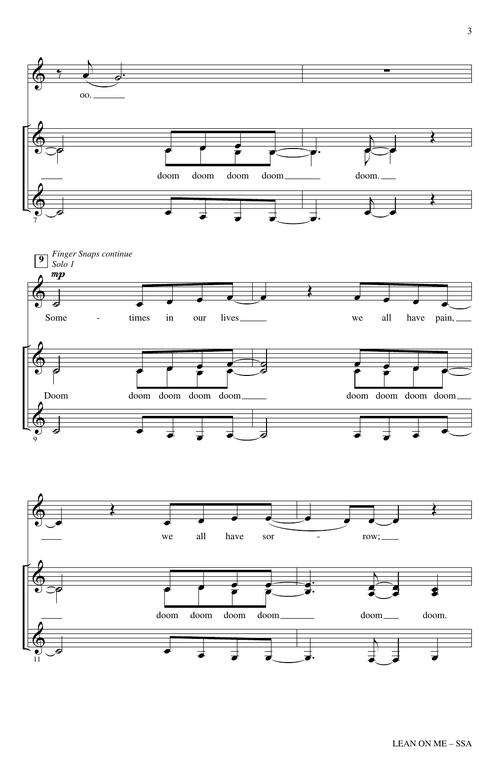 3

oo.

doom doom doom doom doom.

7

9 Finger Snaps continue
Solo 1

mp

Some - times in our lives we all have pain,

Doom doom doom doom doom doom doom doom doom

9

we all have sor - row;

doom doom doom doom doom doom.

11

LEAN ON ME – SSA